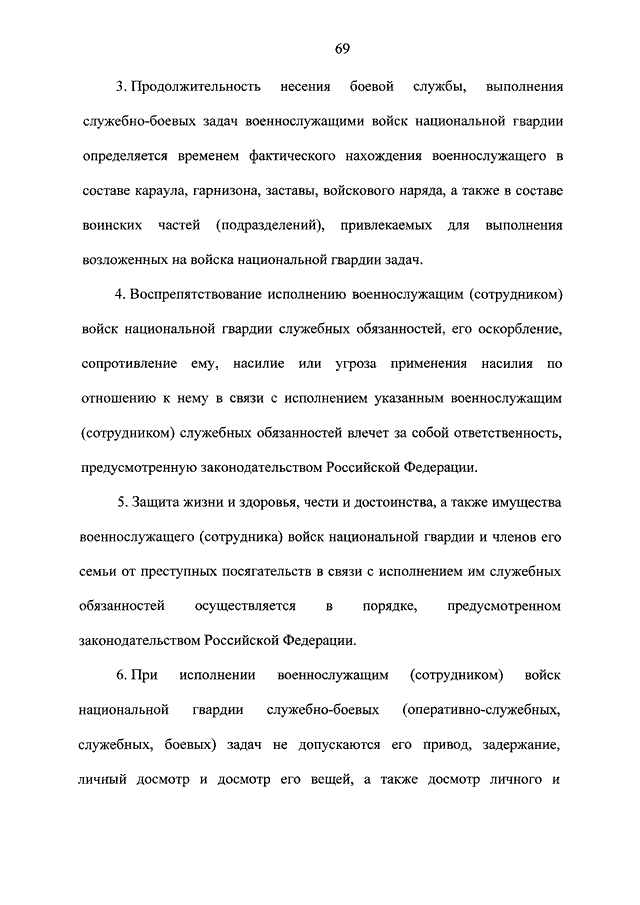 69

3. Продолжительность несения боевой службы, выполнения служебно-боевых задач военнослужащими войск национальной гвардии определяется временем фактического нахождения военнослужащего в составе караула, гарнизона, заставы, войскового наряда, а также в составе воинских частей (подразделений), привлекаемых для выполнения возложенных на войска национальной гвардии задач.

4. Воспрепятствование исполнению военнослужащим (сотрудником) войск национальной гвардии служебных обязанностей, его оскорбление, сопротивление ему, насилие или угроза применения насилия по отношению к нему в связи с исполнением указанным военнослужащим (сотрудником) служебных обязанностей влечет за собой ответственность, предусмотренную законодательством Российской Федерации.

5. Защита жизни и здоровья, чести и достоинства, а также имущества военнослужащего (сотрудника) войск национальной гвардии и членов его семьи от преступных посягательств в связи с исполнением им служебных обязанностей осуществляется в порядке, предусмотренном законодательством Российской Федерации.

6. При исполнении военнослужащим (сотрудником) войск национальной гвардии служебно-боевых (оперативно-служебных, служебных, боевых) задач не допускаются его привод, задержание, личный досмотр и досмотр его вещей, а также досмотр личного и